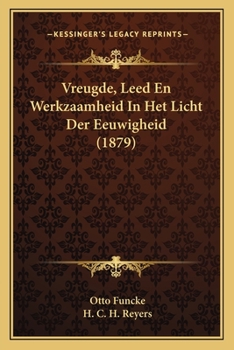 —KESSINGER'S LEGACY REPRINTS—

Vreugde, Leed En Werkzaamheid In Het Licht Der Eeuwigheid (1879)

Otto Funcke
H. C. H. Reyers